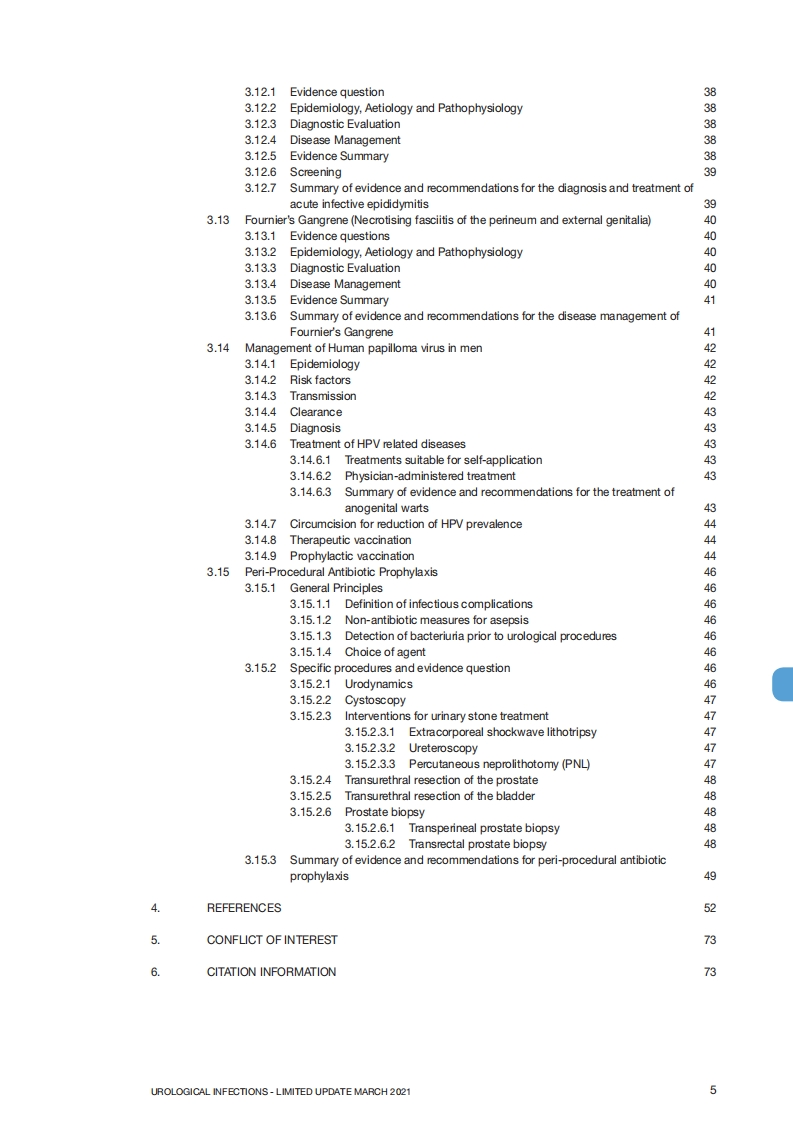 3.12.1 Evidence question 38
3.12.2 Epidemiology, Aetiology and Pathophysiology 38
3.12.3 Diagnostic Evaluation 38
3.12.4 Disease Management 38
3.12.5 Evidence Summary 38
3.12.6 Screening 39
3.12.7 Summary of evidence and recommendations for the diagnosis and treatment of acute infective epididymitis 39
3.13 Fournier's Gangrene (Necrotising fasciitis of the perineum and external genitalia) 40
3.13.1 Evidence questions 40
3.13.2 Epidemiology, Aetiology and Pathophysiology 40
3.13.3 Diagnostic Evaluation 40
3.13.4 Disease Management 40
3.13.5 Evidence Summary 41
3.13.6 Summary of evidence and recommendations for the disease management of Fournier's Gangrene 41
3.14 Management of Human papilloma virus in men 42
3.14.1 Epidemiology 42
3.14.2 Risk factors 42
3.14.3 Transmission 42
3.14.4 Clearance 43
3.14.5 Diagnosis 43
3.14.6 Treatment of HPV related diseases 43
3.14.6.1 Treatments suitable for self-application 43
3.14.6.2 Physician-administered treatment 43
3.14.6.3 Summary of evidence and recommendations for the treatment of anogenital warts 43
3.14.7 Circumcision for reduction of HPV prevalence 44
3.14.8 Therapeutic vaccination 44
3.14.9 Prophylactic vaccination 44
3.15 Peri-Procedural Antibiotic Prophylaxis 46
3.15.1 General Principles 46
3.15.1.1 Definition of infectious complications 46
3.15.1.2 Non-antibiotic measures for asepsis 46
3.15.1.3 Detection of bacteriuria prior to urological procedures 46
3.15.1.4 Choice of agent 46
3.15.2 Specific procedures and evidence question 46
3.15.2.1 Urodynamics 46
3.15.2.2 Cystoscopy 47
3.15.2.3 Interventions for urinary stone treatment 47
3.15.2.3.1 Extracorporeal shockwave lithotripsy 47
3.15.2.3.2 Ureteroscopy 47
3.15.2.3.3 Percutaneous neprolithotomy (PNL) 47
3.15.2.4 Transurethral resection of the prostate 48
3.15.2.5 Transurethral resection of the bladder 48
3.15.2.6 Prostate biopsy 48
3.15.2.6.1 Transperineal prostate biopsy 48
3.15.2.6.2 Transrectal prostate biopsy 48
3.15.3 Summary of evidence and recommendations for peri-procedural antibiotic prophylaxis 49

4. REFERENCES 52

5. CONFLICT OF INTEREST 73

6. CITATION INFORMATION 73

UROLOGICAL INFECTIONS - LIMITED UPDATE MARCH 2021 5